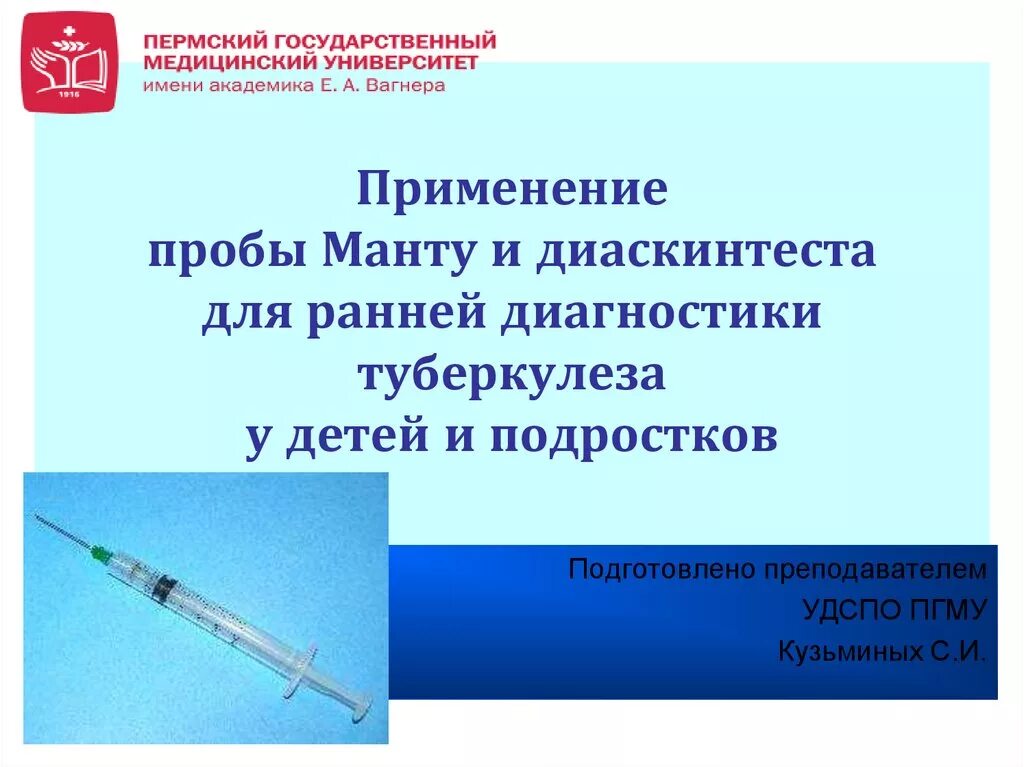 1916

ПЕРМСКИЙ ГОСУДАРСТВЕННЫЙ МЕДИЦИНСКИЙ УНИВЕРСИТЕТ
имени академика Е. А. Вагнера

Применение
пробы Манту и диаскинтеста
для ранней диагностики
туберкулеза
у детей и подростков

Подготовлено преподавателем
УДСПО ПГМУ
Кузьминых С.И.